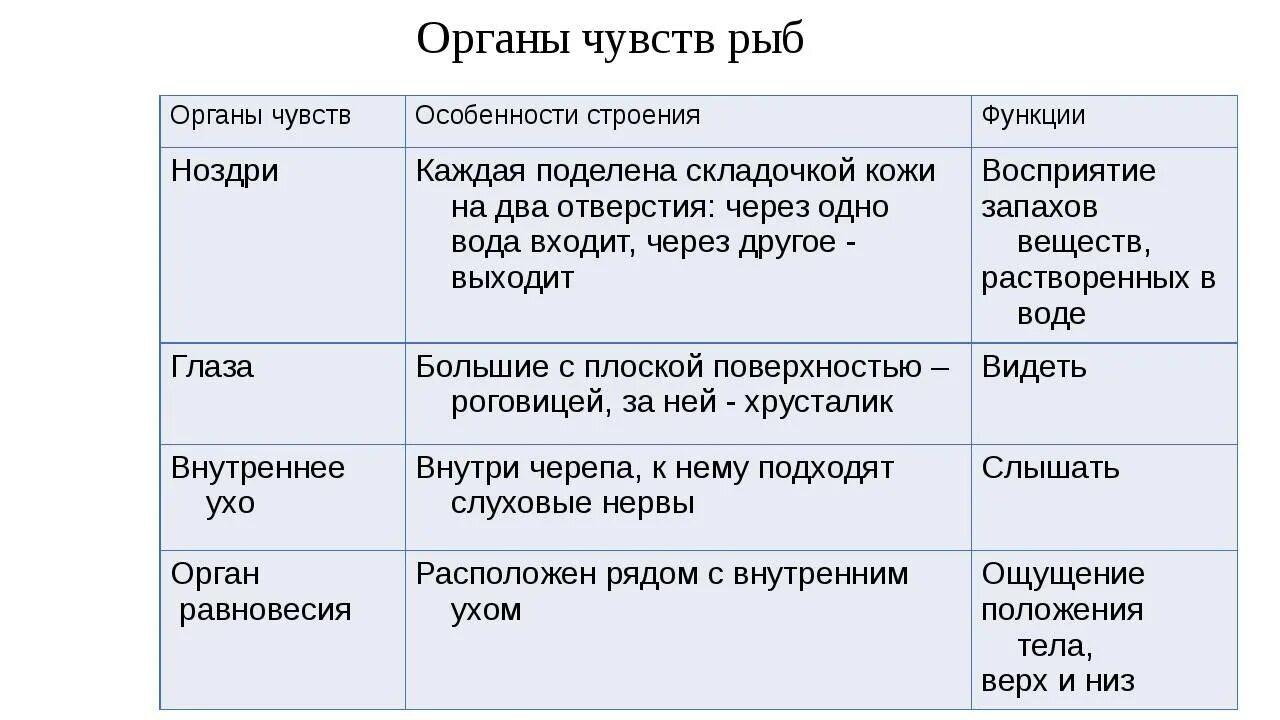 Органы чувств рыб

| Органы чувств | Особенности строения | Функции |
|---|---|---|
| Ноздри | Каждая поделена складочкой кожи на два отверстия: через одно вода входит, через другое - выходит | Восприятие запахов веществ, растворенных в воде |
| Глаза | Большие с плоской поверхностью – роговицей, за ней - хрусталик | Видеть |
| Внутреннее ухо | Внутри черепа, к нему подходят слуховые нервы | Слышать |
| Орган равновесия | Расположен рядом с внутренним ухом | Ощущение положения тела, верх и низ |